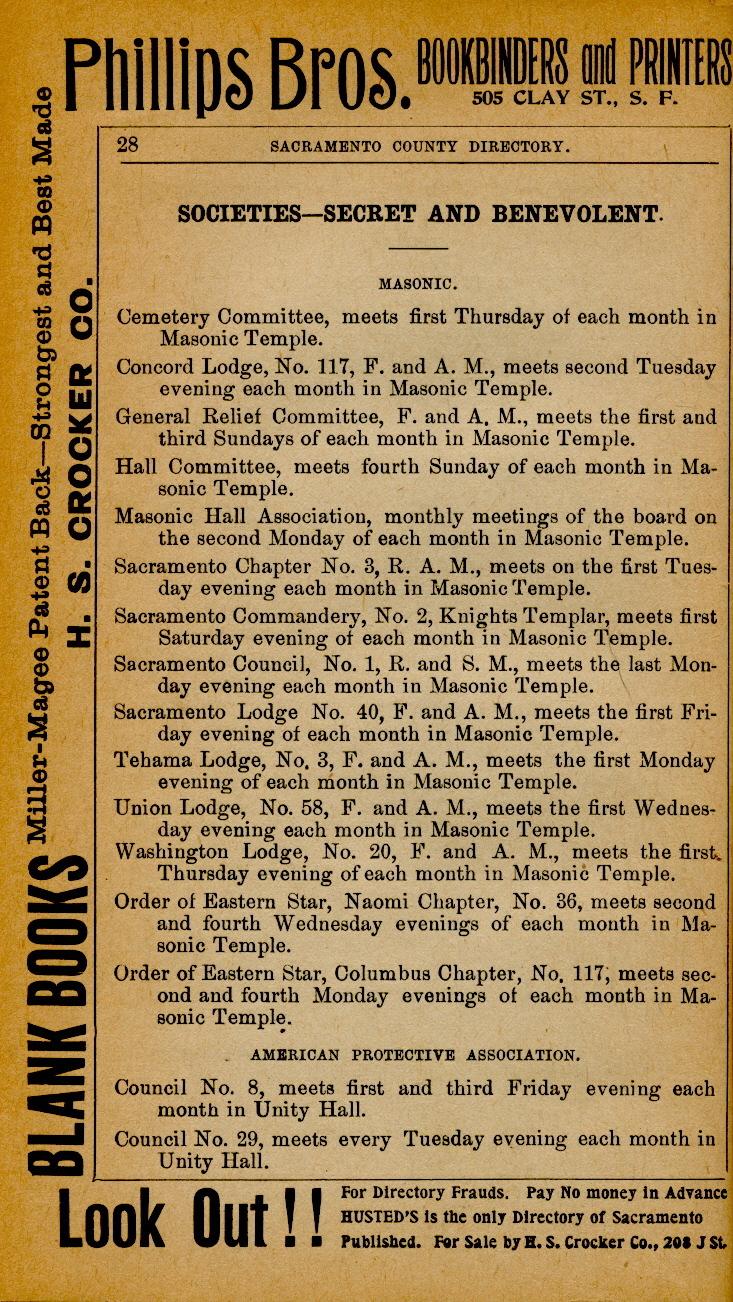 Phillips Bros. BOOKBINDERS and PRINTERS 505 CLAY ST., S. F.

BLANK BOOKS Miller-Magee Patent Back—Strongest and Best Made H. S. CROCKER CO.

28 SACRAMENTO COUNTY DIRECTORY.

SOCIETIES—SECRET AND BENEVOLENT.

MASONIC.

Cemetery Committee, meets first Thursday of each month in Masonic Temple.

Concord Lodge, No. 117, F. and A. M., meets second Tuesday evening each month in Masonic Temple.

General Relief Committee, F. and A. M., meets the first and third Sundays of each month in Masonic Temple.

Hall Committee, meets fourth Sunday of each month in Masonic Temple.

Masonic Hall Association, monthly meetings of the board on the second Monday of each month in Masonic Temple.

Sacramento Chapter No. 3, R. A. M., meets on the first Tuesday evening each month in Masonic Temple.

Sacramento Commandery, No. 2, Knights Templar, meets first Saturday evening of each month in Masonic Temple.

Sacramento Council, No. 1, R. and S. M., meets the last Monday evening each month in Masonic Temple.

Sacramento Lodge No. 40, F. and A. M., meets the first Friday evening of each month in Masonic Temple.

Tehama Lodge, No. 3, F. and A. M., meets the first Monday evening of each month in Masonic Temple.

Union Lodge, No. 58, F. and A. M., meets the first Wednesday evening each month in Masonic Temple.

Washington Lodge, No. 20, F. and A. M., meets the first Thursday evening of each month in Masonic Temple.

Order of Eastern Star, Naomi Chapter, No. 36, meets second and fourth Wednesday evenings of each month in Masonic Temple.

Order of Eastern Star, Columbus Chapter, No. 117, meets second and fourth Monday evenings of each month in Masonic Temple.

AMERICAN PROTECTIVE ASSOCIATION.

Council No. 8, meets first and third Friday evening each month in Unity Hall.

Council No. 29, meets every Tuesday evening each month in Unity Hall.

Look Out!! For Directory Frauds. Pay No money in Advance HUSTED'S is the only Directory of Sacramento Published. For Sale by H. S. Crocker Co., 208 J St.